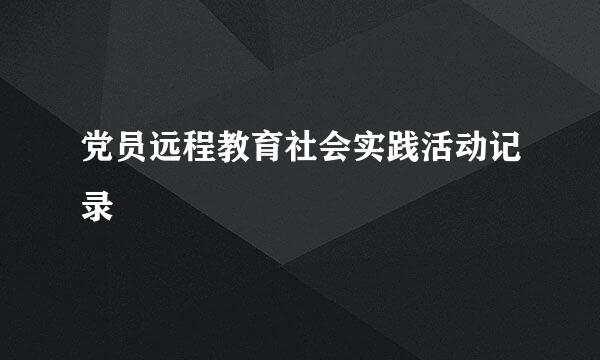 党员远程教育社会实践活动记录